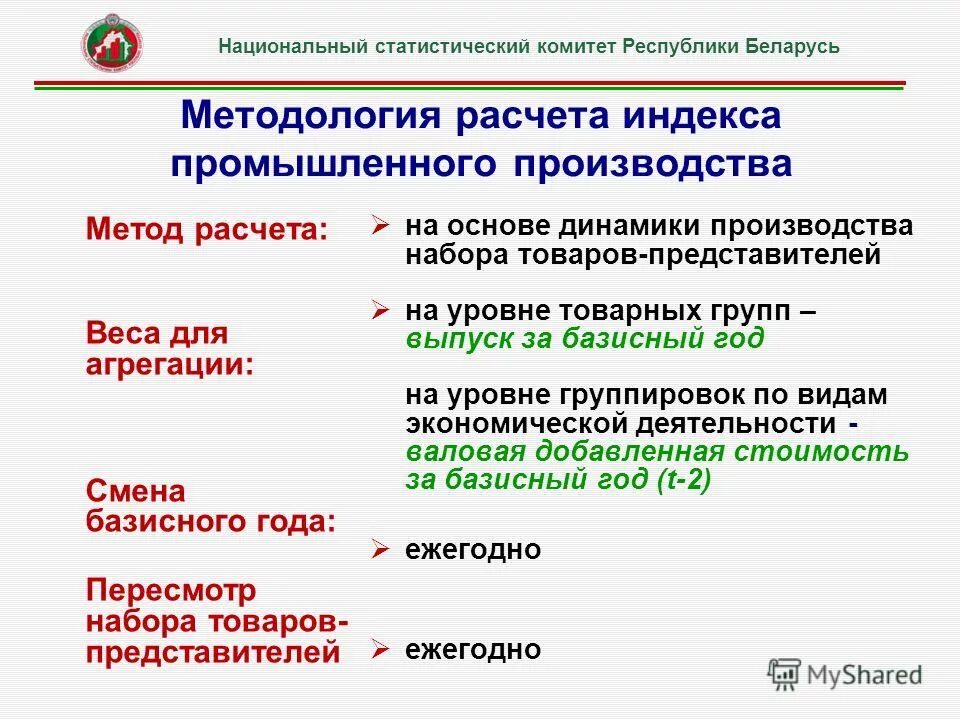 Национальный статистический комитет Республики Беларусь

Методология расчета индекса промышленного производства

Метод расчета:

Веса для агрегации:

Смена базисного года:

Пересмотр набора товаров-представителей

➢ на основе динамики производства набора товаров-представителей

➢ на уровне товарных групп – выпуск за базисный год

на уровне группировок по видам экономической деятельности - валовая добавленная стоимость за базисный год (t-2)

➢ ежегодно

➢ ежегодно

MyShared